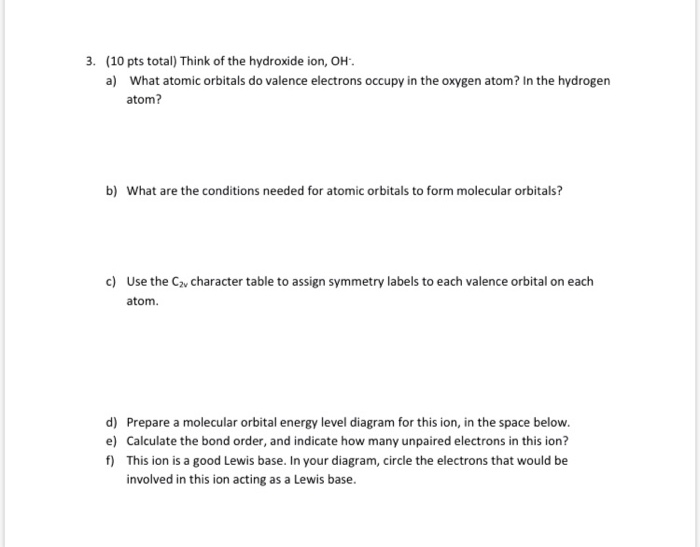 3. (10 pts total) Think of the hydroxide ion, $OH^-$.

a) What atomic orbitals do valence electrons occupy in the oxygen atom? In the hydrogen atom?

b) What are the conditions needed for atomic orbitals to form molecular orbitals?

c) Use the $C_{2v}$ character table to assign symmetry labels to each valence orbital on each atom.

d) Prepare a molecular orbital energy level diagram for this ion, in the space below.

e) Calculate the bond order, and indicate how many unpaired electrons in this ion?

f) This ion is a good Lewis base. In your diagram, circle the electrons that would be involved in this ion acting as a Lewis base.